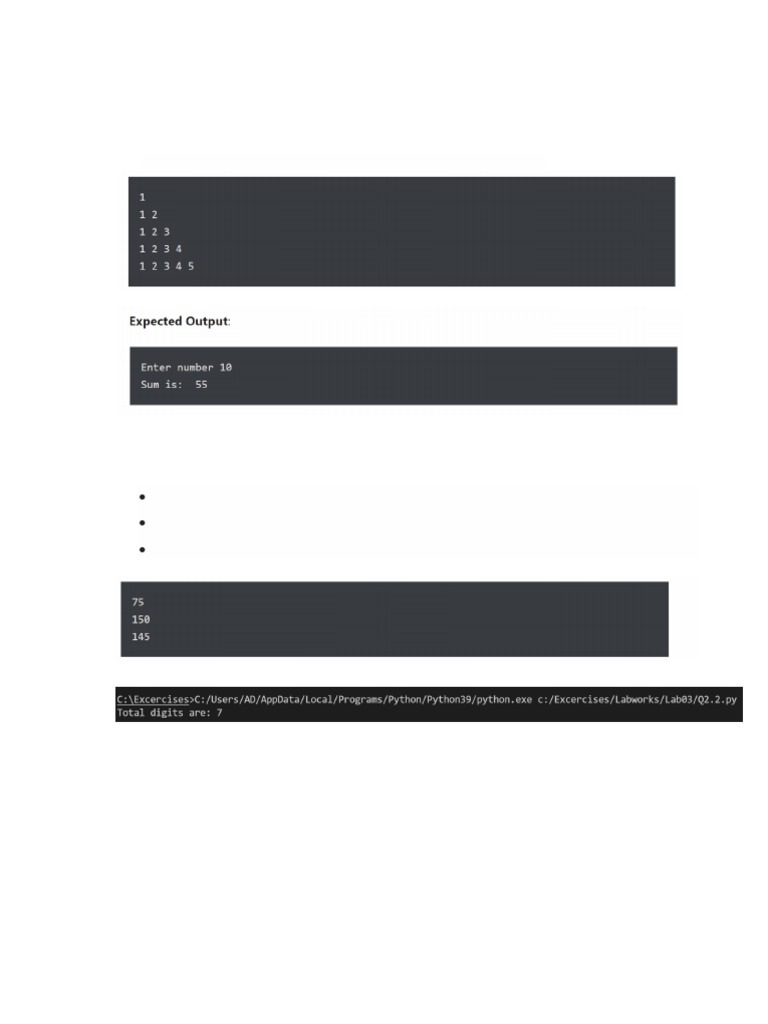 1
1 2
1 2 3
1 2 3 4
1 2 3 4 5

Expected Output:

Enter number 10
Sum is:  55

•
•
•

75
150
145

C:\Excercises>C:/Users/AD/AppData/Local/Programs/Python/Python39/python.exe c:/Excercises/Labworks/Lab03/Q2.2.py
Total digits are: 7